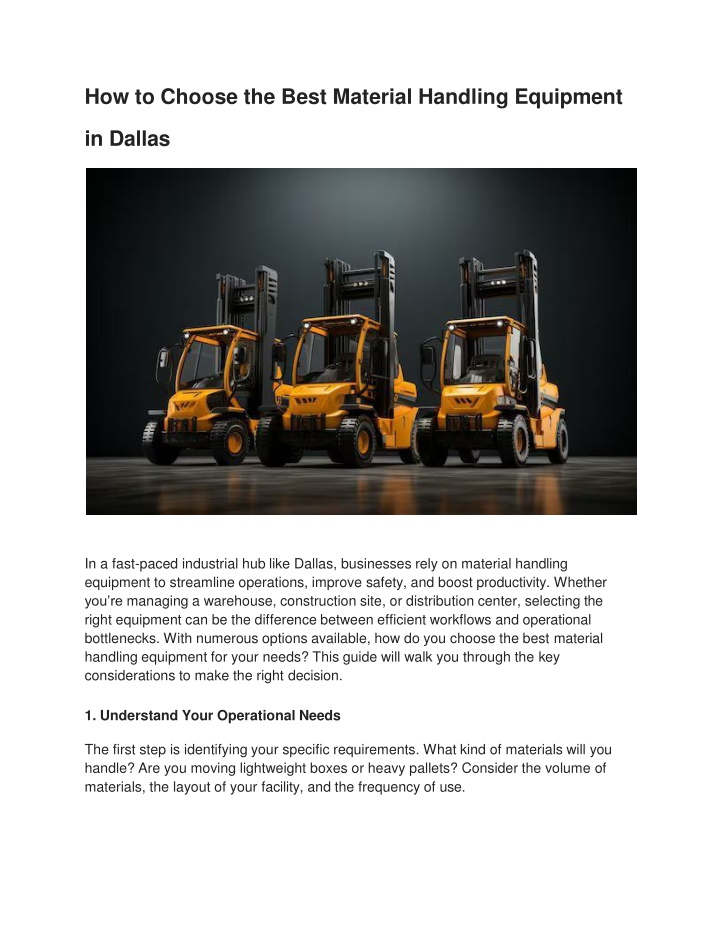 How to Choose the Best Material Handling Equipment in Dallas

In a fast-paced industrial hub like Dallas, businesses rely on material handling equipment to streamline operations, improve safety, and boost productivity. Whether you're managing a warehouse, construction site, or distribution center, selecting the right equipment can be the difference between efficient workflows and operational bottlenecks. With numerous options available, how do you choose the best material handling equipment for your needs? This guide will walk you through the key considerations to make the right decision.

1. Understand Your Operational Needs

The first step is identifying your specific requirements. What kind of materials will you handle? Are you moving lightweight boxes or heavy pallets? Consider the volume of materials, the layout of your facility, and the frequency of use.